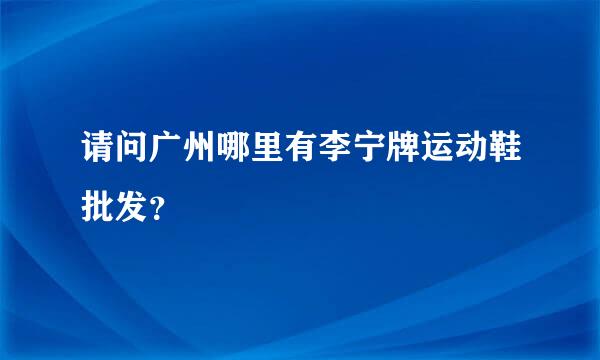 请问广州哪里有李宁牌运动鞋批发？